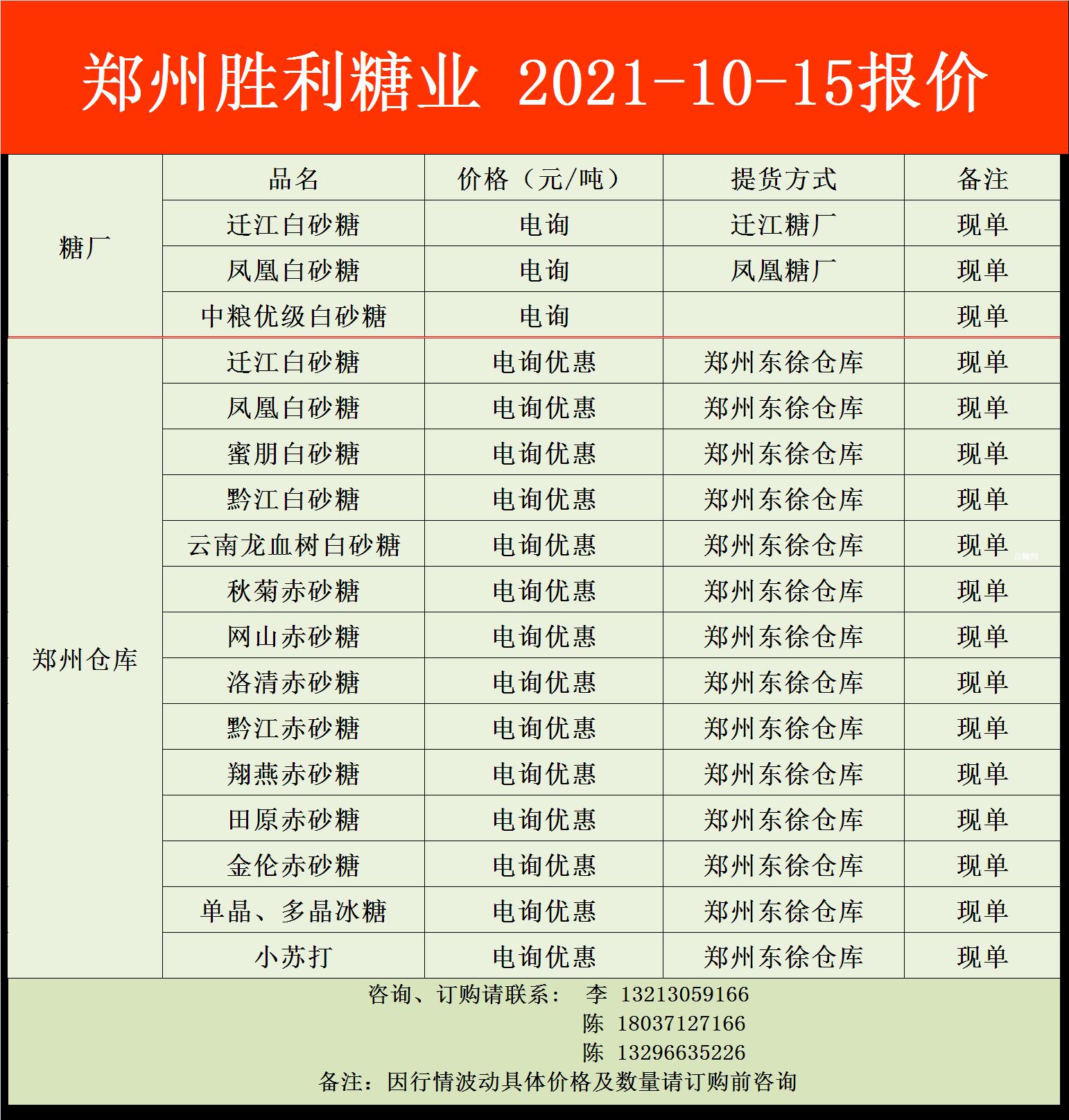 郑州胜利糖业 2021-10-15报价

| | 品名 | 价格（元/吨） | 提货方式 | 备注 |
|---|---|---|---|---|
| 糖厂 | 迁江白砂糖 | 电询 | 迁江糖厂 | 现单 |
| | 凤凰白砂糖 | 电询 | 凤凰糖厂 | 现单 |
| | 中粮优级白砂糖 | 电询 | | 现单 |
| 郑州仓库 | 迁江白砂糖 | 电询优惠 | 郑州东徐仓库 | 现单 |
| | 凤凰白砂糖 | 电询优惠 | 郑州东徐仓库 | 现单 |
| | 蜜朋白砂糖 | 电询优惠 | 郑州东徐仓库 | 现单 |
| | 黔江白砂糖 | 电询优惠 | 郑州东徐仓库 | 现单 |
| | 云南龙血树白砂糖 | 电询优惠 | 郑州东徐仓库 | 现单 |
| | 秋菊赤砂糖 | 电询优惠 | 郑州东徐仓库 | 现单 |
| | 网山赤砂糖 | 电询优惠 | 郑州东徐仓库 | 现单 |
| | 洛清赤砂糖 | 电询优惠 | 郑州东徐仓库 | 现单 |
| | 黔江赤砂糖 | 电询优惠 | 郑州东徐仓库 | 现单 |
| | 翔燕赤砂糖 | 电询优惠 | 郑州东徐仓库 | 现单 |
| | 田原赤砂糖 | 电询优惠 | 郑州东徐仓库 | 现单 |
| | 金伦赤砂糖 | 电询优惠 | 郑州东徐仓库 | 现单 |
| | 单晶、多晶冰糖 | 电询优惠 | 郑州东徐仓库 | 现单 |
| | 小苏打 | 电询优惠 | 郑州东徐仓库 | 现单 |

咨询、订购请联系： 李 13213059166
陈 18037127166
陈 13296635226
备注：因行情波动具体价格及数量请订购前咨询